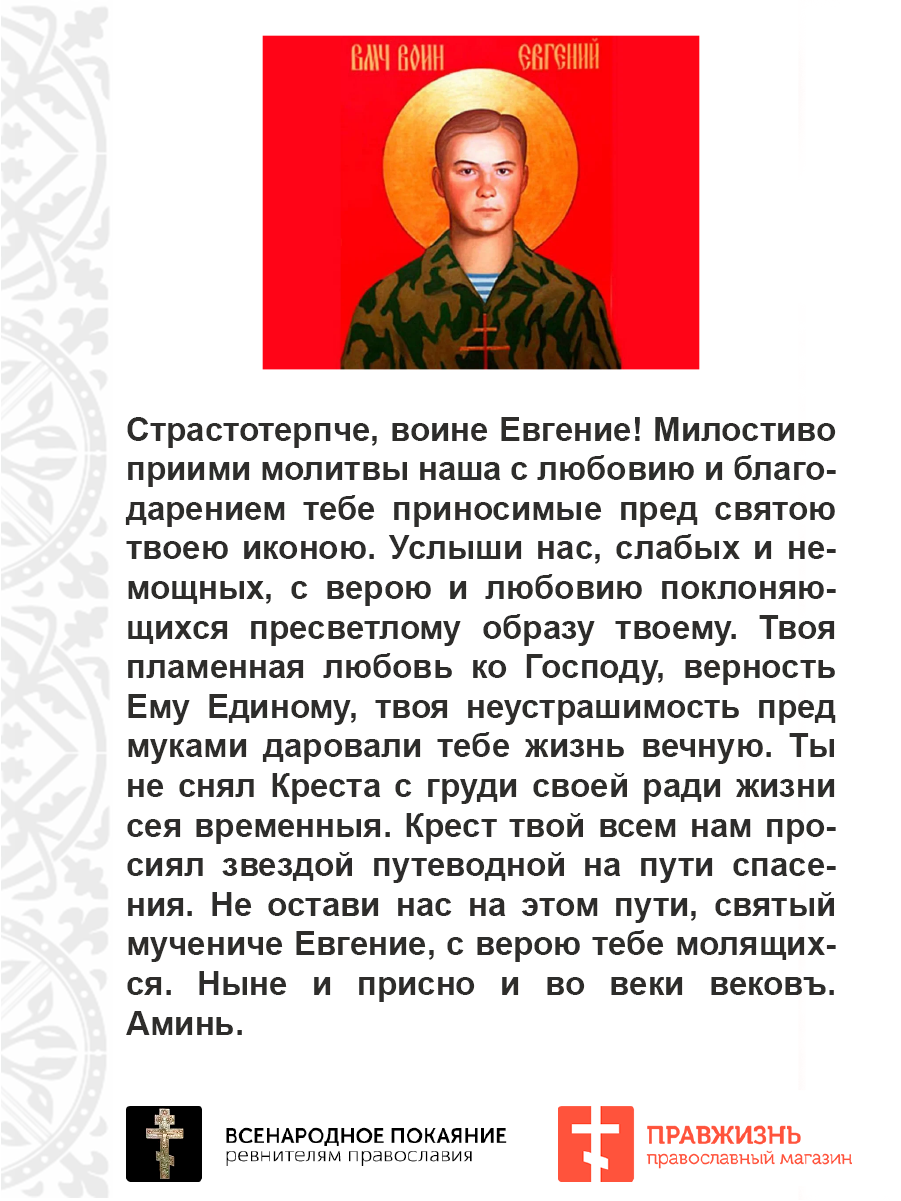 ВМЧ ВОИН ЕВГЕНИЙ

Страстотерпче, воине Евгение! Милостиво приими молитвы наша с любовию и благодарением тебе приносимые пред святою твоею иконою. Услыши нас, слабых и немощных, с верою и любовию поклоняющихся пресветлому образу твоему. Твоя пламенная любовь ко Господу, верность Ему Единому, твоя неустрашимость пред муками даровали тебе жизнь вечную. Ты не снял Креста с груди своей ради жизни сея временныя. Крест твой всем нам просиял звездой путеводной на пути спасения. Не остави нас на этом пути, святый мучениче Евгение, с верою тебе молящихся. Ныне и присно и во веки вековъ. Аминь.

ВСЕНАРОДНОЕ ПОКАЯНИЕ
ревнителям православия

ПРАВЖИЗНЬ
православный магазин